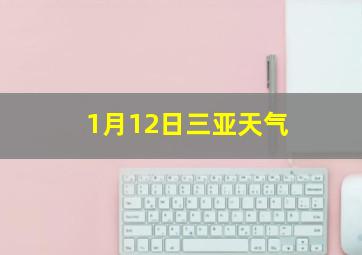 1月12日三亚天气